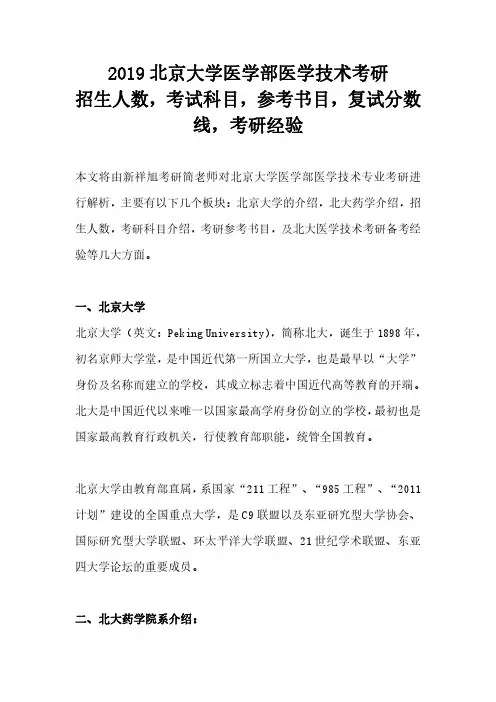 2019 北京大学医学部医学技术考研招生人数，考试科目，参考书目，复试分数线，考研经验

本文将由新祥旭考研简老师对北京大学医学部医学技术专业考研进行解析，主要有以下几个板块：北京大学的介绍，北大药学介绍，招生人数，考研科目介绍，考研参考书目，及北大医学技术考研备考经验等几大方面。

一、北京大学

北京大学（英文：Peking University），简称北大，诞生于 1898 年，初名京师大学堂，是中国近代第一所国立大学，也是最早以“大学”身份及名称而建立的学校，其成立标志着中国近代高等教育的开端。北大是中国近代以来唯一以国家最高学府身份创立的学校，最初也是国家最高教育行政机关，行使教育部职能，统管全国教育。

北京大学由教育部直属，系国家“211 工程”、“985 工程”、“2011 计划”建设的全国重点大学，是 C9 联盟以及东亚研究型大学协会、国际研究型大学联盟、环太平洋大学联盟、21 世纪学术联盟、东亚四大学论坛的重要成员。

二、北大药学院系介绍：